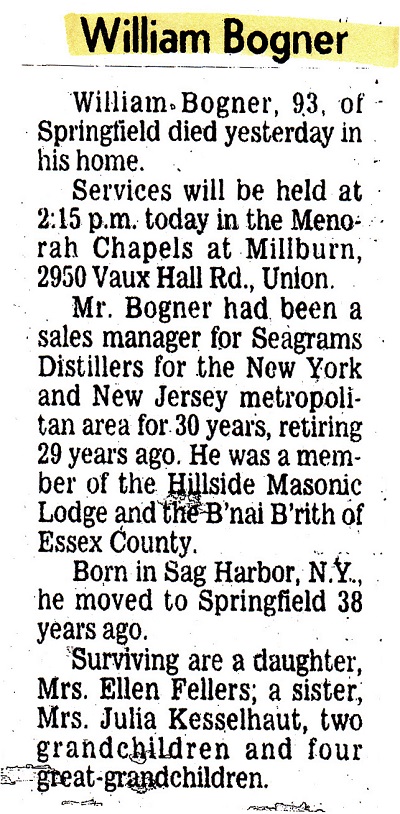 William Bogner

William Bogner, 93, of Springfield died yesterday in his home.

Services will be held at 2:15 p.m. today in the Menorah Chapels at Millburn, 2950 Vaux Hall Rd., Union.

Mr. Bogner had been a sales manager for Seagrams Distillers for the New York and New Jersey metropolitan area for 30 years, retiring 29 years ago. He was a member of the Hillside Masonic Lodge and the B'nai B'rith of Essex County.

Born in Sag Harbor, N.Y., he moved to Springfield 38 years ago.

Surviving are a daughter, Mrs. Ellen Fellers; a sister, Mrs. Julia Kesselhaut, two grandchildren and four great-grandchildren.